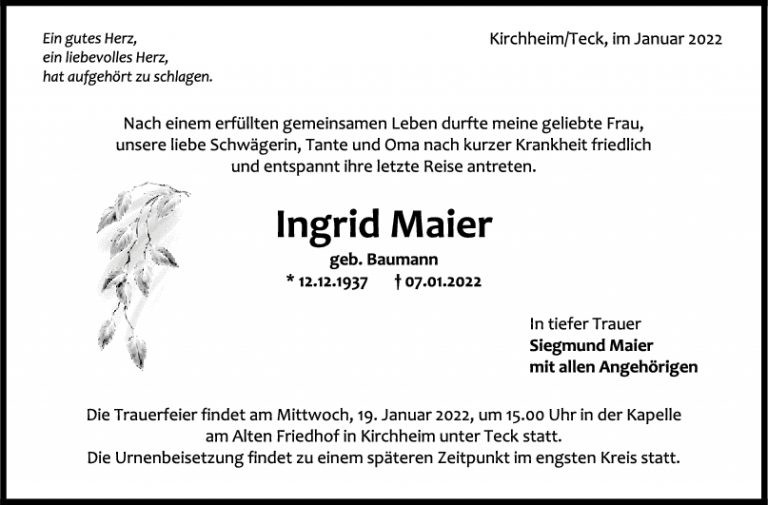 Ein gutes Herz,
ein liebevolles Herz,
hat aufgehört zu schlagen.

Kirchheim/Teck, im Januar 2022

Nach einem erfüllten gemeinsamen Leben durfte meine geliebte Frau, unsere liebe Schwägerin, Tante und Oma nach kurzer Krankheit friedlich und entspannt ihre letzte Reise antreten.

Ingrid Maier

geb. Baumann

* 12.12.1937 † 07.01.2022

In tiefer Trauer
Siegmund Maier
mit allen Angehörigen

Die Trauerfeier findet am Mittwoch, 19. Januar 2022, um 15.00 Uhr in der Kapelle am Alten Friedhof in Kirchheim unter Teck statt.
Die Urnenbeisetzung findet zu einem späteren Zeitpunkt im engsten Kreis statt.